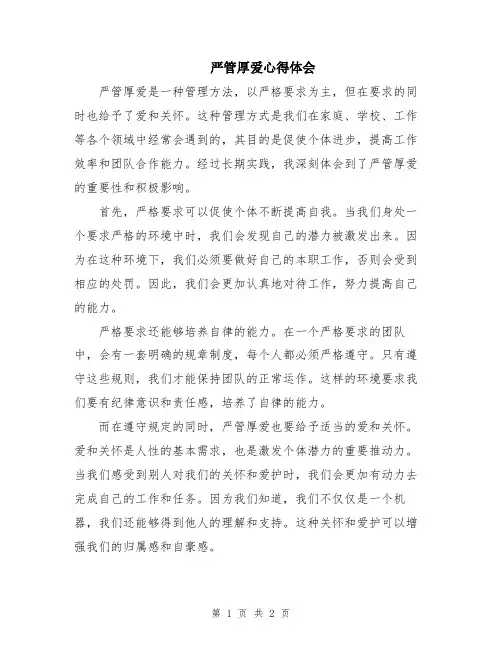 严管厚爱心得体会

严管厚爱是一种管理方法，以严格要求为主，但在要求的同时也给予了爱和关怀。这种管理方式是我们在家庭、学校、工作等各个领域中经常会遇到的，其目的是促使个体进步，提高工作效率和团队合作能力。经过长期实践，我深刻体会到了严管厚爱的重要性和积极影响。

首先，严格要求可以促使个体不断提高自我。当我们身处一个要求严格的环境中时，我们会发现自己的潜力被激发出来。因为在这种环境下，我们必须要做好自己的本职工作，否则会受到相应的处罚。因此，我们会更加认真地对待工作，努力提高自己的能力。

严格要求还能够培养自律的能力。在一个严格要求的团队中，会有一套明确的规章制度，每个人都必须严格遵守。只有遵守这些规则，我们才能保持团队的正常运作。这样的环境要求我们要有纪律意识和责任感，培养了自律的能力。

而在遵守规定的同时，严管厚爱也要给予适当的爱和关怀。爱和关怀是人性的基本需求，也是激发个体潜力的重要推动力。当我们感受到别人对我们的关怀和爱护时，我们会更加有动力去完成自己的工作和任务。因为我们知道，我们不仅仅是一个机器，我们还能够得到他人的理解和支持。这种关怀和爱护可以增强我们的归属感和自豪感。

第 1 页 共 2 页